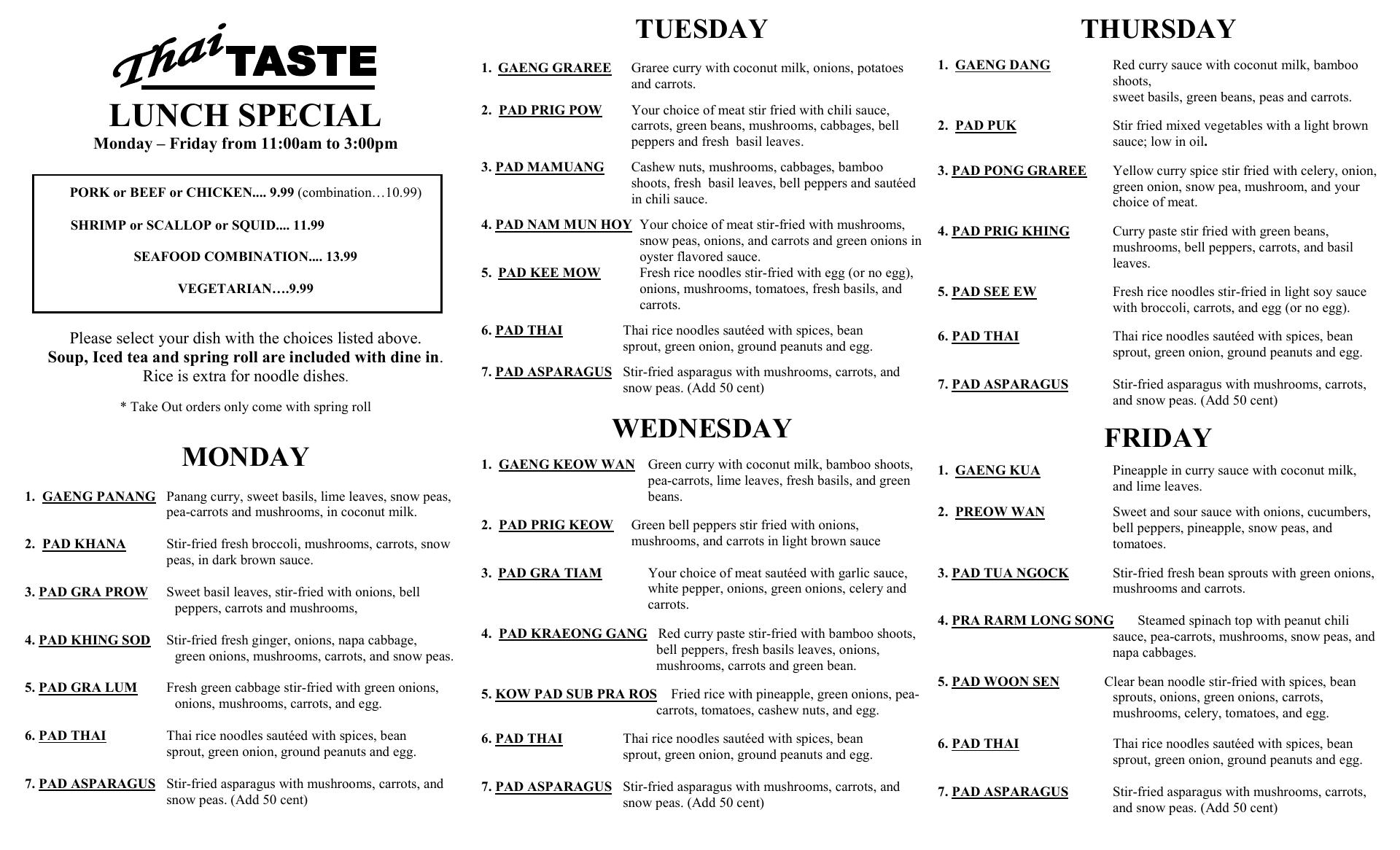 Thai TASTE
LUNCH SPECIAL
Monday – Friday from 11:00am to 3:00pm

PORK or BEEF or CHICKEN.... 9.99 (combination…10.99)

SHRIMP or SCALLOP or SQUID.... 11.99

SEAFOOD COMBINATION.... 13.99

VEGETARIAN….9.99

Please select your dish with the choices listed above.
Soup, Iced tea and spring roll are included with dine in.
Rice is extra for noodle dishes.

* Take Out orders only come with spring roll

MONDAY

1. GAENG PANANG Panang curry, sweet basils, lime leaves, snow peas, pea-carrots and mushrooms, in coconut milk.

2. PAD KHANA Stir-fried fresh broccoli, mushrooms, carrots, snow peas, in dark brown sauce.

3. PAD GRA PROW Sweet basil leaves, stir-fried with onions, bell peppers, carrots and mushrooms,

4. PAD KHING SOD Stir-fried fresh ginger, onions, napa cabbage, green onions, mushrooms, carrots, and snow peas.

5. PAD GRA LUM Fresh green cabbage stir-fried with green onions, onions, mushrooms, carrots, and egg.

6. PAD THAI Thai rice noodles sautéed with spices, bean sprout, green onion, ground peanuts and egg.

7. PAD ASPARAGUS Stir-fried asparagus with mushrooms, carrots, and snow peas. (Add 50 cent)

TUESDAY

1. GAENG GRAREE Graree curry with coconut milk, onions, potatoes and carrots.

2. PAD PRIG POW Your choice of meat stir fried with chili sauce, carrots, green beans, mushrooms, cabbages, bell peppers and fresh basil leaves.

3. PAD MAMUANG Cashew nuts, mushrooms, cabbages, bamboo shoots, fresh basil leaves, bell peppers and sautéed in chili sauce.

4. PAD NAM MUN HOY Your choice of meat stir-fried with mushrooms, snow peas, onions, and carrots and green onions in oyster flavored sauce.

5. PAD KEE MOW Fresh rice noodles stir-fried with egg (or no egg), onions, mushrooms, tomatoes, fresh basils, and carrots.

6. PAD THAI Thai rice noodles sautéed with spices, bean sprout, green onion, ground peanuts and egg.

7. PAD ASPARAGUS Stir-fried asparagus with mushrooms, carrots, and snow peas. (Add 50 cent)

WEDNESDAY

1. GAENG KEOW WAN Green curry with coconut milk, bamboo shoots, pea-carrots, lime leaves, fresh basils, and green beans.

2. PAD PRIG KEOW Green bell peppers stir fried with onions, mushrooms, and carrots in light brown sauce

3. PAD GRA TIAM Your choice of meat sautéed with garlic sauce, white pepper, onions, green onions, celery and carrots.

4. PAD KRAEONG GANG Red curry paste stir-fried with bamboo shoots, bell peppers, fresh basils leaves, onions, mushrooms, carrots and green bean.

5. KOW PAD SUB PRA ROS Fried rice with pineapple, green onions, pea-carrots, tomatoes, cashew nuts, and egg.

6. PAD THAI Thai rice noodles sautéed with spices, bean sprout, green onion, ground peanuts and egg.

7. PAD ASPARAGUS Stir-fried asparagus with mushrooms, carrots, and snow peas. (Add 50 cent)

THURSDAY

1. GAENG DANG Red curry sauce with coconut milk, bamboo shoots,
sweet basils, green beans, peas and carrots.

2. PAD PUK Stir fried mixed vegetables with a light brown sauce; low in oil.

3. PAD PONG GRAREE Yellow curry spice stir fried with celery, onion, green onion, snow pea, mushroom, and your choice of meat.

4. PAD PRIG KHING Curry paste stir fried with green beans, mushrooms, bell peppers, carrots, and basil leaves.

5. PAD SEE EW Fresh rice noodles stir-fried in light soy sauce with broccoli, carrots, and egg (or no egg).

6. PAD THAI Thai rice noodles sautéed with spices, bean sprout, green onion, ground peanuts and egg.

7. PAD ASPARAGUS Stir-fried asparagus with mushrooms, carrots, and snow peas. (Add 50 cent)

FRIDAY

1. GAENG KUA Pineapple in curry sauce with coconut milk, and lime leaves.

2. PREOW WAN Sweet and sour sauce with onions, cucumbers, bell peppers, pineapple, snow peas, and tomatoes.

3. PAD TUA NGOCK Stir-fried fresh bean sprouts with green onions, mushrooms and carrots.

4. PRA RARM LONG SONG Steamed spinach top with peanut chili sauce, pea-carrots, mushrooms, snow peas, and napa cabbages.

5. PAD WOON SEN Clear bean noodle stir-fried with spices, bean sprouts, onions, green onions, carrots, mushrooms, celery, tomatoes, and egg.

6. PAD THAI Thai rice noodles sautéed with spices, bean sprout, green onion, ground peanuts and egg.

7. PAD ASPARAGUS Stir-fried asparagus with mushrooms, carrots, and snow peas. (Add 50 cent)